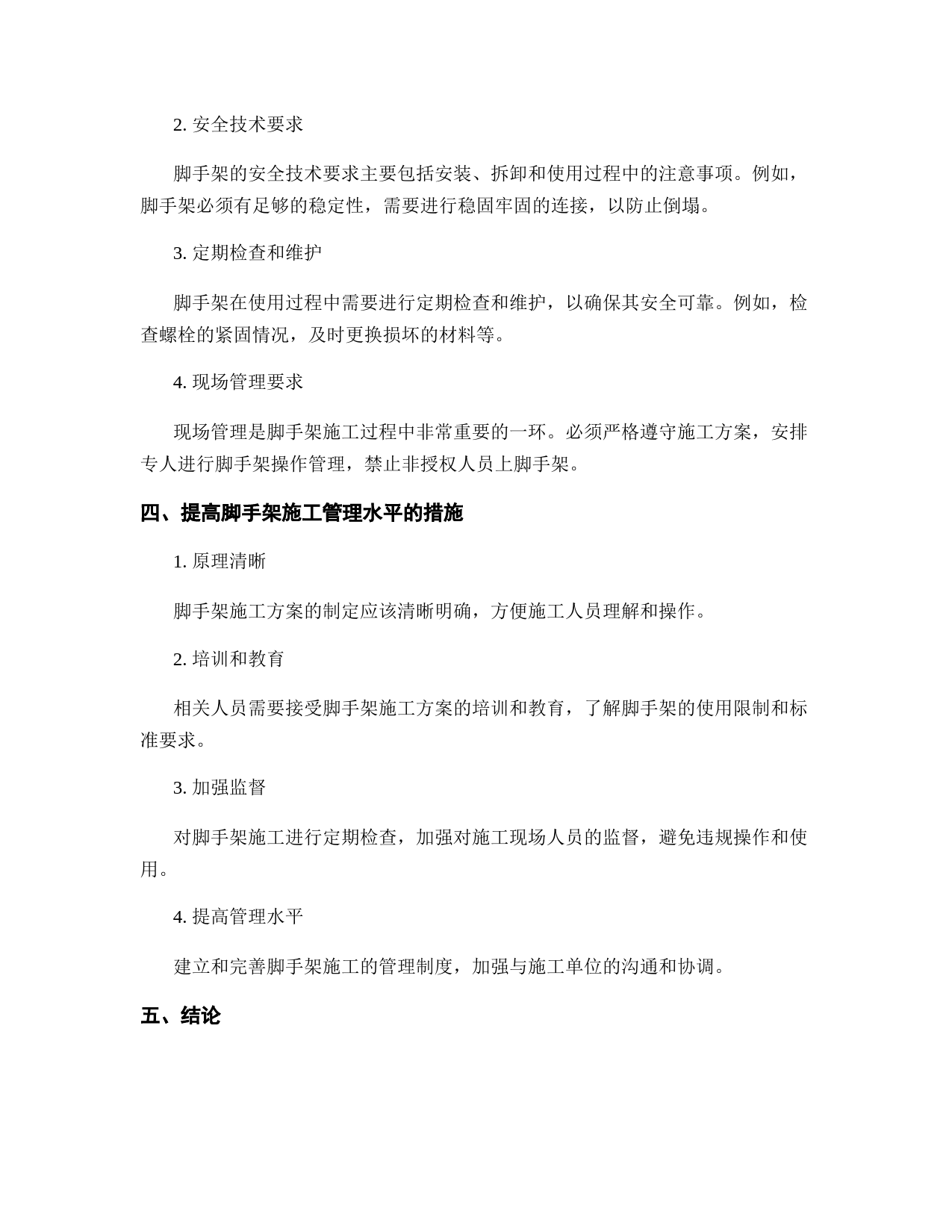 2. 安全技术要求

脚手架的安全技术要求主要包括安装、拆卸和使用过程中的注意事项。例如，脚手架必须有足够的稳定性，需要进行稳固牢固的连接，以防止倒塌。

3. 定期检查和维护

脚手架在使用过程中需要进行定期检查和维护，以确保其安全可靠。例如，检查螺栓的紧固情况，及时更换损坏的材料等。

4. 现场管理要求

现场管理是脚手架施工过程中非常重要的一环。必须严格遵守施工方案，安排专人进行脚手架操作管理，禁止非授权人员上脚手架。

四、提高脚手架施工管理水平的措施

1. 原理清晰

脚手架施工方案的制定应该清晰明确，方便施工人员理解和操作。

2. 培训和教育

相关人员需要接受脚手架施工方案的培训和教育，了解脚手架的使用限制和标准要求。

3. 加强监督

对脚手架施工进行定期检查，加强对施工现场人员的监督，避免违规操作和使用。

4. 提高管理水平

建立和完善脚手架施工的管理制度，加强与施工单位的沟通和协调。

五、结论